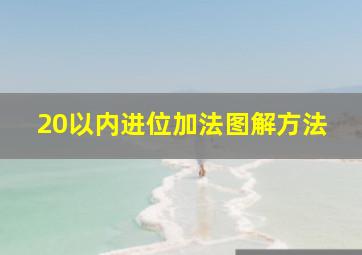 20以内进位加法图解方法